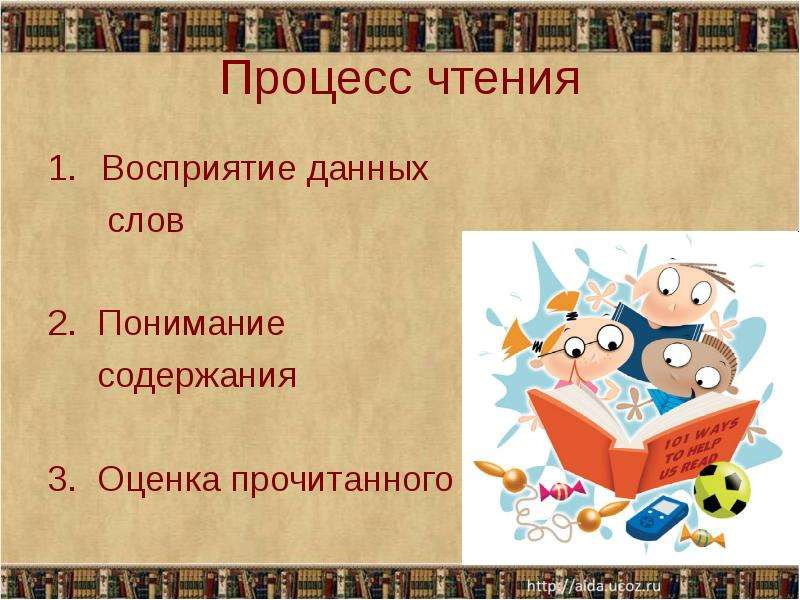 Процесс чтения

1. Восприятие данных слов

2. Понимание содержания

3. Оценка прочитанного

101 WAYS TO HELP US READ

http://aida.ucoz.ru